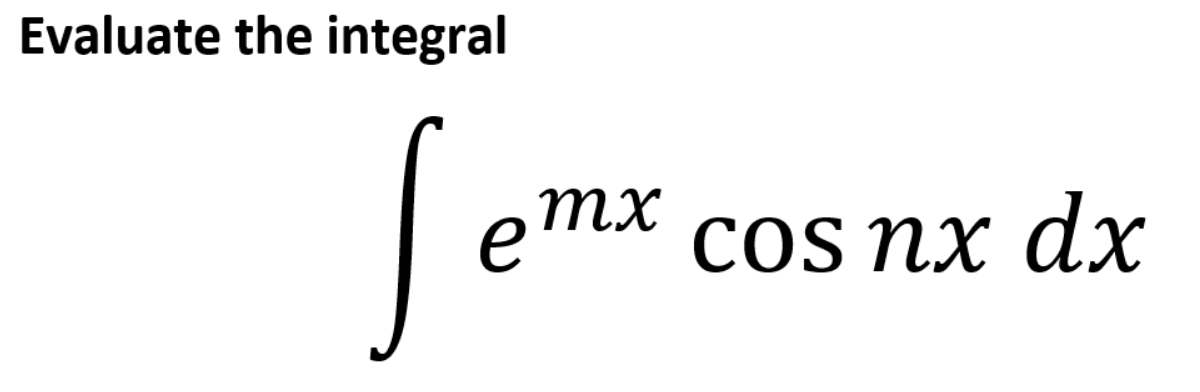 Evaluate the integral

$\int e^{mx} \cos nx \, dx$